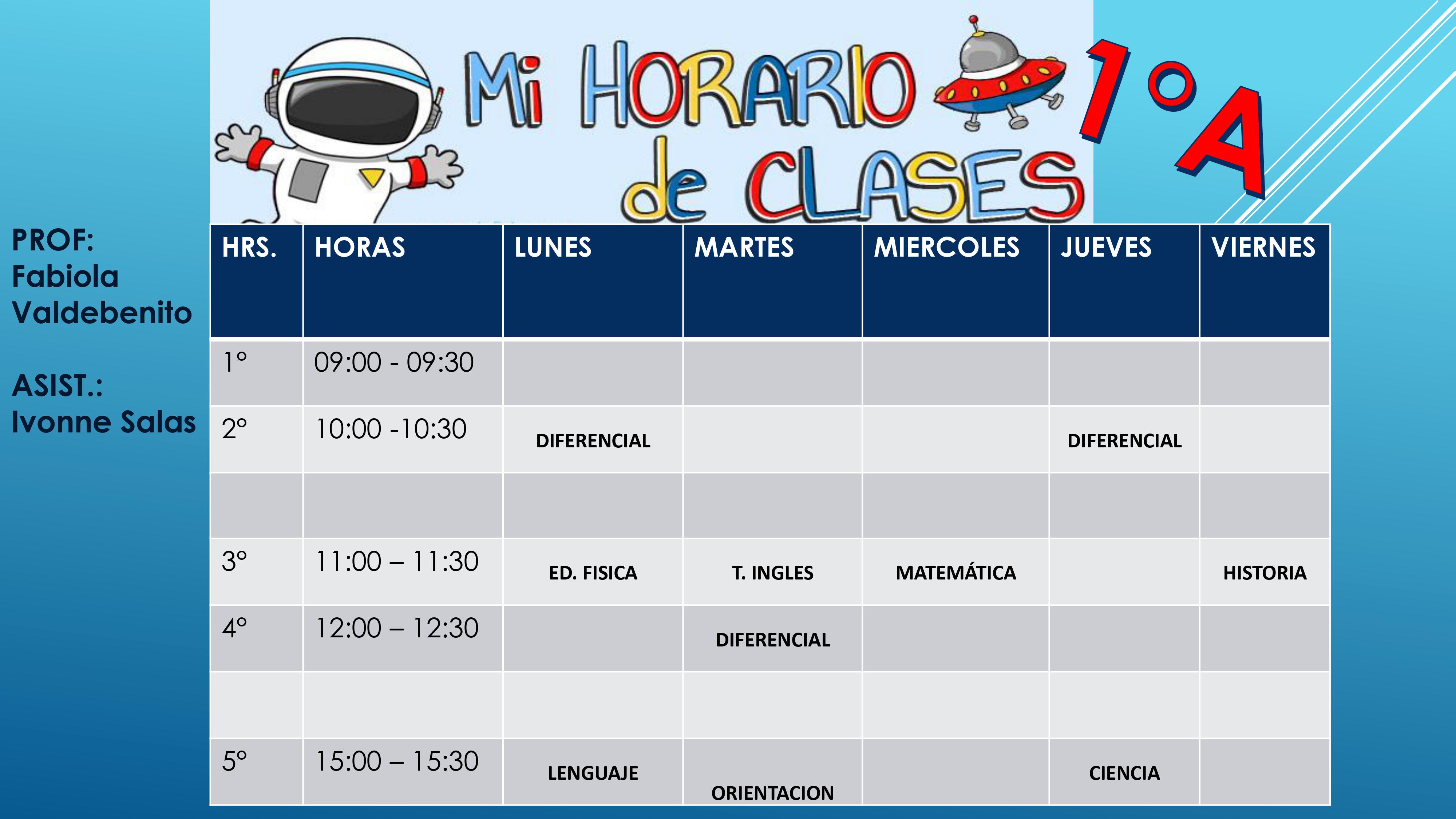 Mi HORARIO de CLASES

1°A

PROF:
Fabiola
Valdebenito

ASIST.:
Ivonne Salas

| HRS. | HORAS | LUNES | MARTES | MIERCOLES | JUEVES | VIERNES |
|---|---|---|---|---|---|---|
| 1° | 09:00 - 09:30 | | | | | |
| 2° | 10:00 -10:30 | DIFERENCIAL | | | DIFERENCIAL | |
| | | | | | | |
| 3° | 11:00 – 11:30 | ED. FISICA | T. INGLES | MATEMÁTICA | | HISTORIA |
| 4° | 12:00 – 12:30 | | DIFERENCIAL | | | |
| | | | | | | |
| 5° | 15:00 – 15:30 | LENGUAJE | ORIENTACION | | CIENCIA | |